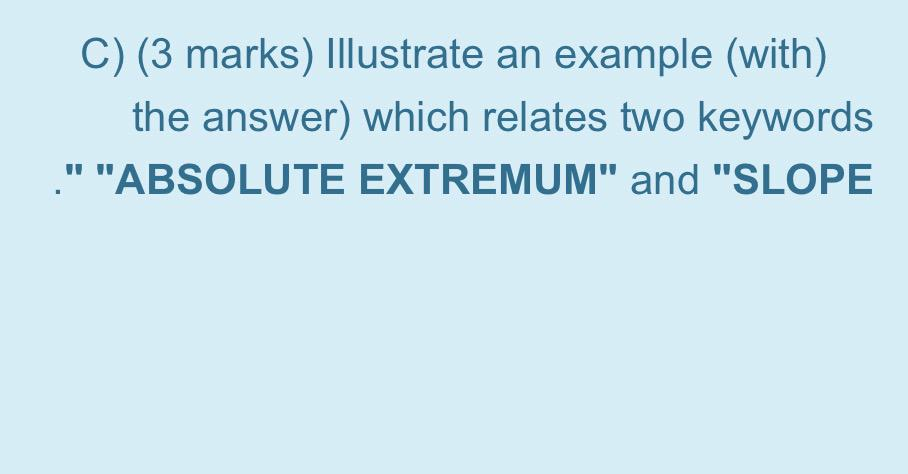 C) (3 marks) Illustrate an example (with) the answer) which relates two keywords ." "ABSOLUTE EXTREMUM" and "SLOPE